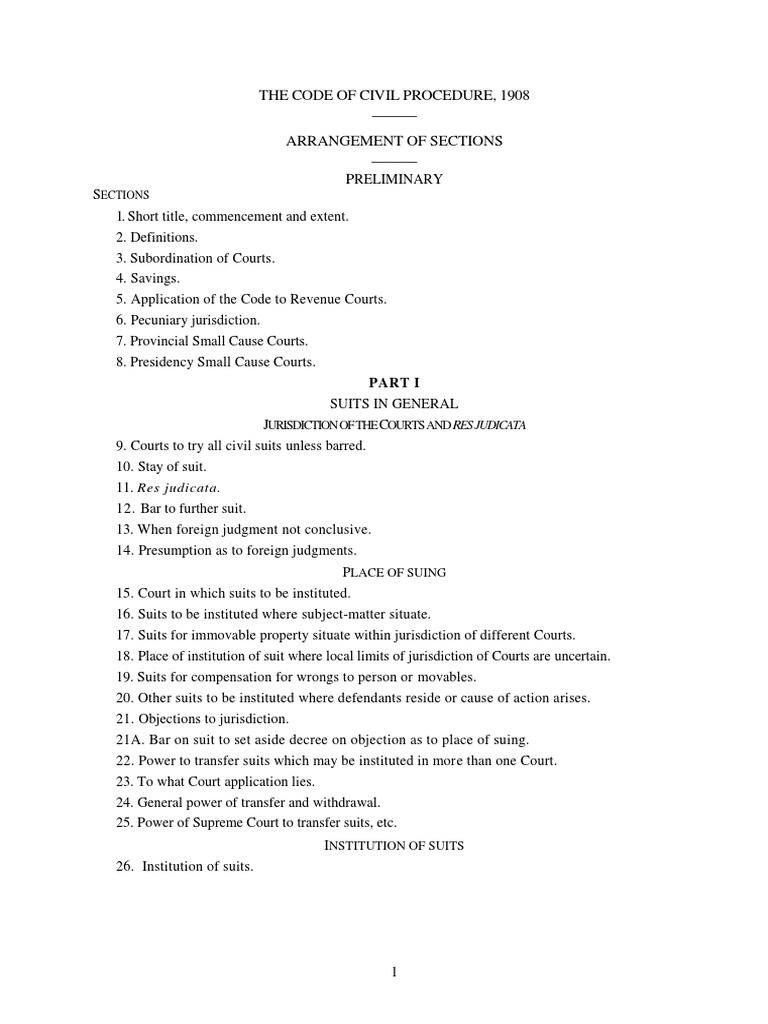 THE CODE OF CIVIL PROCEDURE, 1908

ARRANGEMENT OF SECTIONS

PRELIMINARY

SECTIONS

1. Short title, commencement and extent.
2. Definitions.
3. Subordination of Courts.
4. Savings.
5. Application of the Code to Revenue Courts.
6. Pecuniary jurisdiction.
7. Provincial Small Cause Courts.
8. Presidency Small Cause Courts.

PART I

SUITS IN GENERAL

JURISDICTION OF THE COURTS AND RES JUDICATA

9. Courts to try all civil suits unless barred.
10. Stay of suit.
11. Res judicata.
12. Bar to further suit.
13. When foreign judgment not conclusive.
14. Presumption as to foreign judgments.

PLACE OF SUING

15. Court in which suits to be instituted.
16. Suits to be instituted where subject-matter situate.
17. Suits for immovable property situate within jurisdiction of different Courts.
18. Place of institution of suit where local limits of jurisdiction of Courts are uncertain.
19. Suits for compensation for wrongs to person or movables.
20. Other suits to be instituted where defendants reside or cause of action arises.
21. Objections to jurisdiction.
21A. Bar on suit to set aside decree on objection as to place of suing.
22. Power to transfer suits which may be instituted in more than one Court.
23. To what Court application lies.
24. General power of transfer and withdrawal.
25. Power of Supreme Court to transfer suits, etc.

INSTITUTION OF SUITS

26. Institution of suits.

1